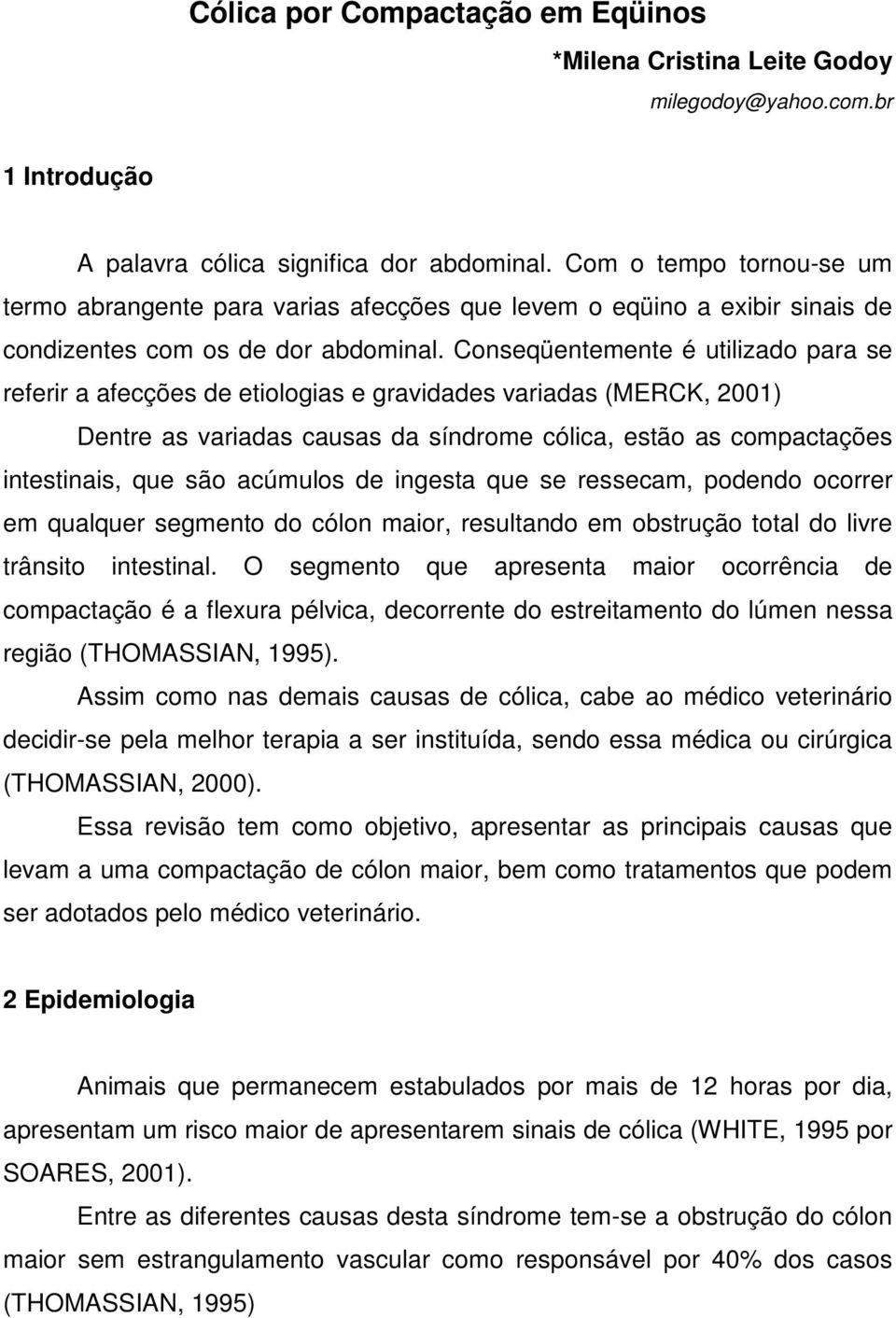 Cólica por Compactação em Eqüinos

*Milena Cristina Leite Godoy

milegodoy@yahoo.com.br

1 Introdução

A palavra cólica significa dor abdominal. Com o tempo tornou-se um termo abrangente para varias afecções que levem o eqüino a exibir sinais de condizentes com os de dor abdominal. Conseqüentemente é utilizado para se referir a afecções de etiologias e gravidades variadas (MERCK, 2001)

Dentre as variadas causas da síndrome cólica, estão as compactações intestinais, que são acúmulos de ingesta que se ressecam, podendo ocorrer em qualquer segmento do cólon maior, resultando em obstrução total do livre trânsito intestinal. O segmento que apresenta maior ocorrência de compactação é a flexura pélvica, decorrente do estreitamento do lúmen nessa região (THOMASSIAN, 1995).

Assim como nas demais causas de cólica, cabe ao médico veterinário decidir-se pela melhor terapia a ser instituída, sendo essa médica ou cirúrgica (THOMASSIAN, 2000).

Essa revisão tem como objetivo, apresentar as principais causas que levam a uma compactação de cólon maior, bem como tratamentos que podem ser adotados pelo médico veterinário.

2 Epidemiologia

Animais que permanecem estabulados por mais de 12 horas por dia, apresentam um risco maior de apresentarem sinais de cólica (WHITE, 1995 por SOARES, 2001).

Entre as diferentes causas desta síndrome tem-se a obstrução do cólon maior sem estrangulamento vascular como responsável por 40% dos casos (THOMASSIAN, 1995)